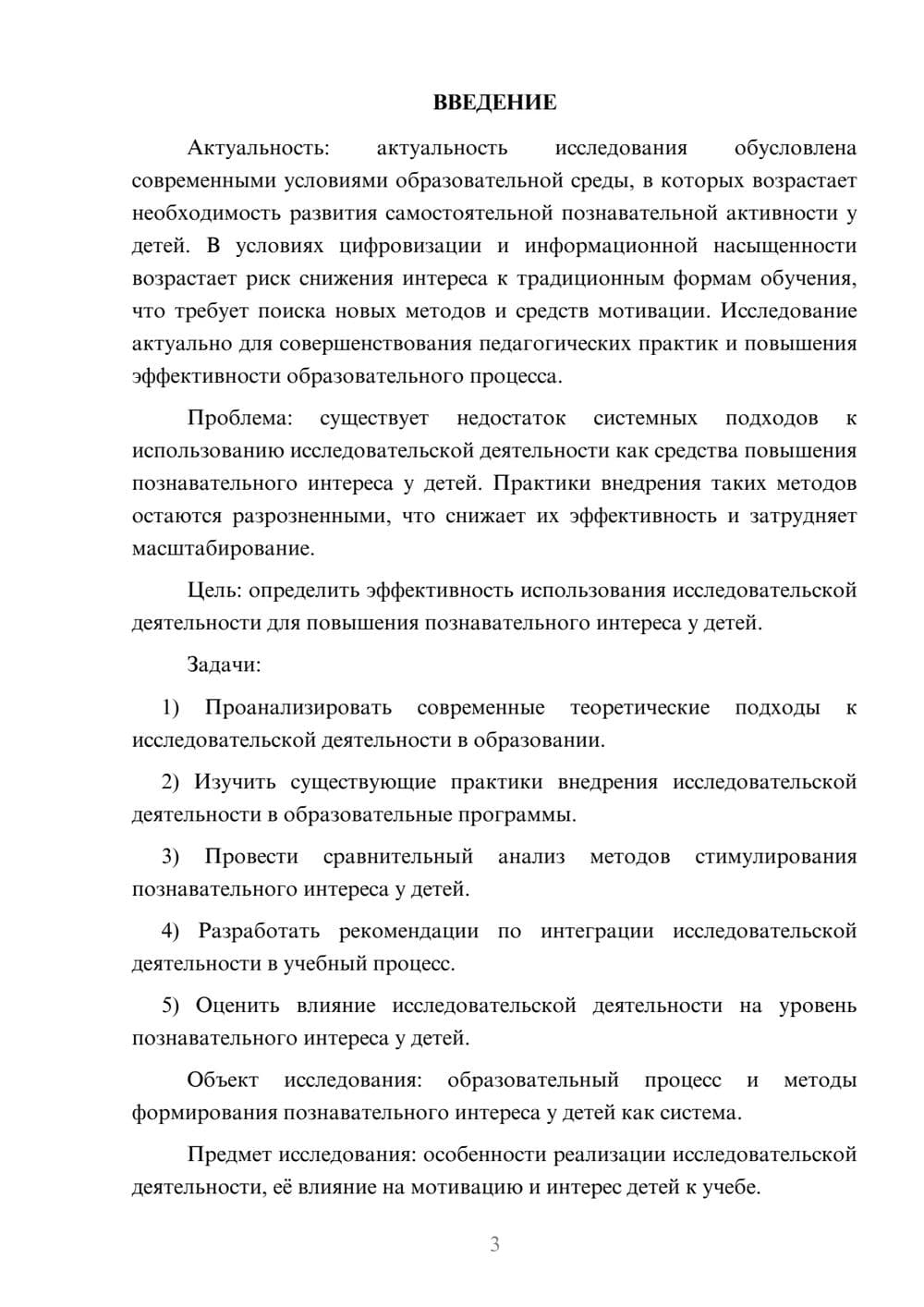 ВВЕДЕНИЕ

Актуальность: актуальность исследования обусловлена современными условиями образовательной среды, в которых возрастает необходимость развития самостоятельной познавательной активности у детей. В условиях цифровизации и информационной насыщенности возрастает риск снижения интереса к традиционным формам обучения, что требует поиска новых методов и средств мотивации. Исследование актуально для совершенствования педагогических практик и повышения эффективности образовательного процесса.

Проблема: существует недостаток системных подходов к использованию исследовательской деятельности как средства повышения познавательного интереса у детей. Практики внедрения таких методов остаются разрозненными, что снижает их эффективность и затрудняет масштабирование.

Цель: определить эффективность использования исследовательской деятельности для повышения познавательного интереса у детей.

Задачи:

1) Проанализировать современные теоретические подходы к исследовательской деятельности в образовании.

2) Изучить существующие практики внедрения исследовательской деятельности в образовательные программы.

3) Провести сравнительный анализ методов стимулирования познавательного интереса у детей.

4) Разработать рекомендации по интеграции исследовательской деятельности в учебный процесс.

5) Оценить влияние исследовательской деятельности на уровень познавательного интереса у детей.

Объект исследования: образовательный процесс и методы формирования познавательного интереса у детей как система.

Предмет исследования: особенности реализации исследовательской деятельности, её влияние на мотивацию и интерес детей к учебе.

3